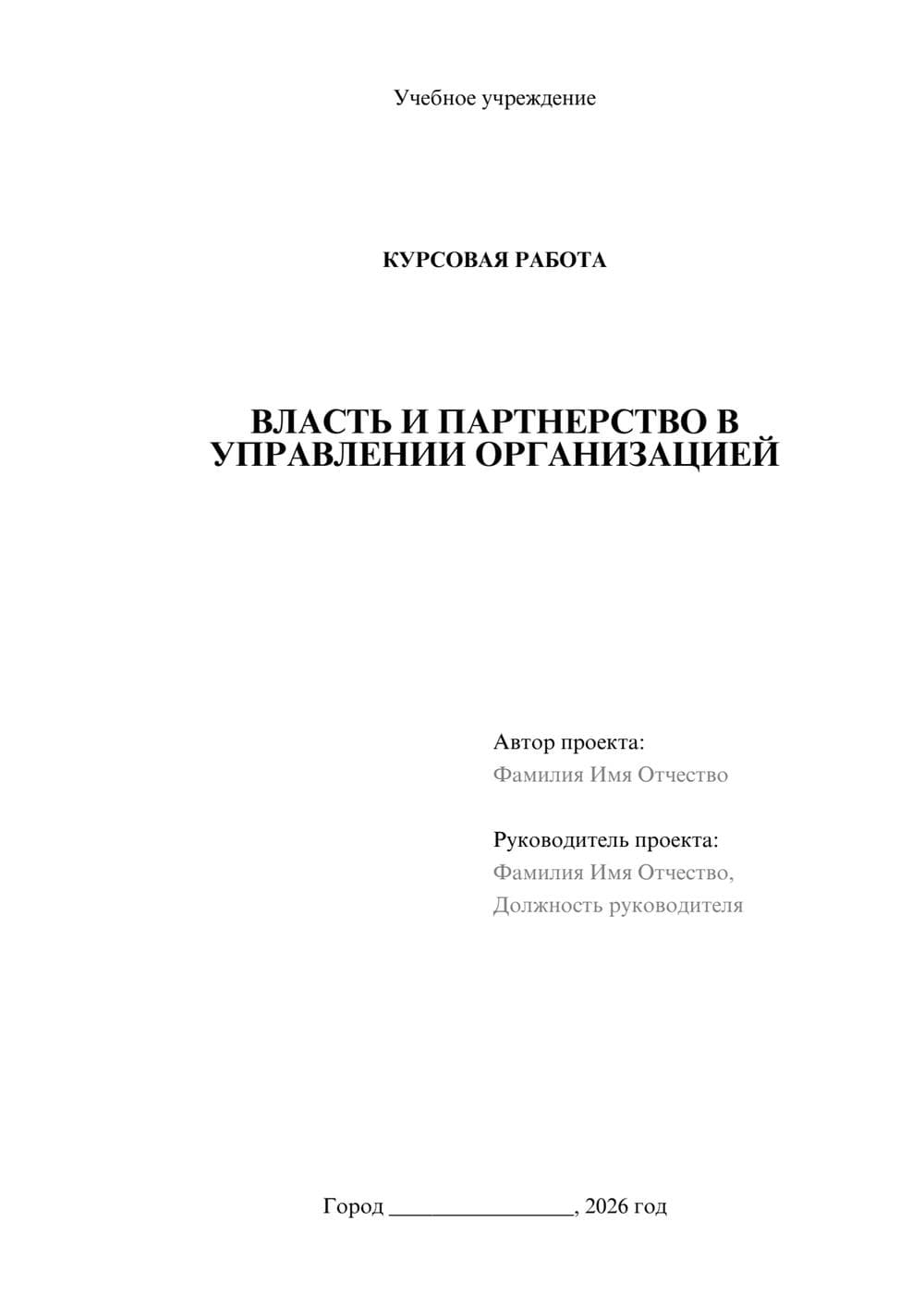 Учебное учреждение

КУРСОВАЯ РАБОТА

ВЛАСТЬ И ПАРТНЕРСТВО В УПРАВЛЕНИИ ОРГАНИЗАЦИЕЙ

Автор проекта:
Фамилия Имя Отчество

Руководитель проекта:
Фамилия Имя Отчество,
Должность руководителя

Город ________________, 2026 год